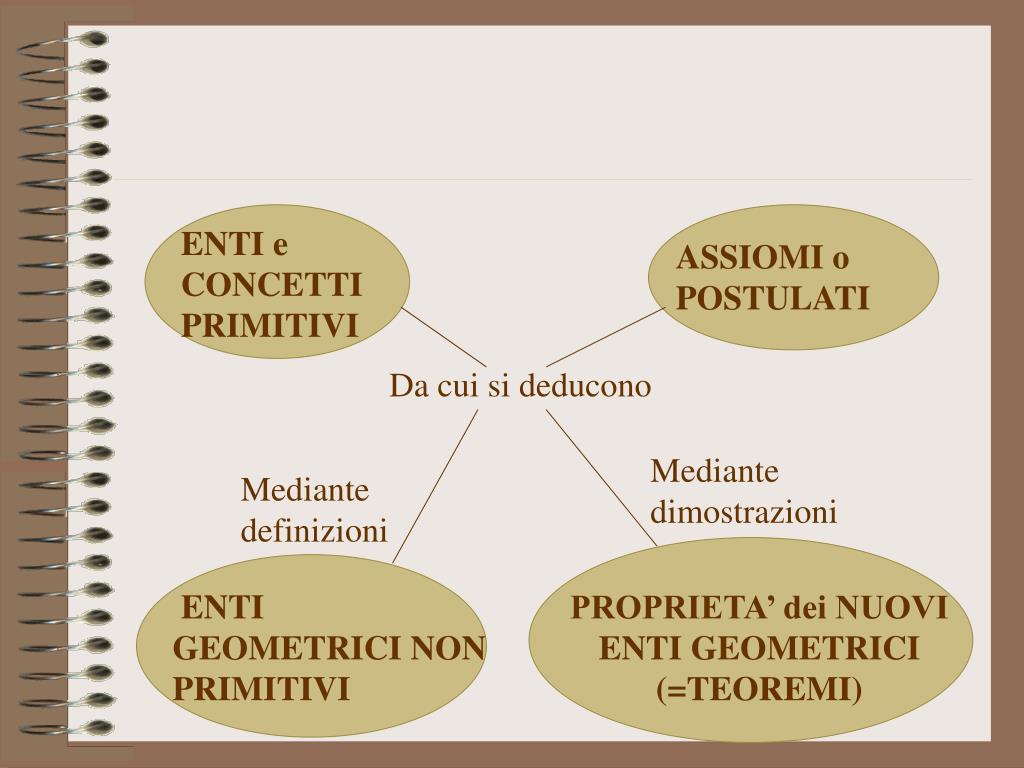 ENTI e CONCETTI PRIMITIVI

ASSIOMI o POSTULATI

Da cui si deducono

Mediante definizioni

Mediante dimostrazioni

ENTI GEOMETRICI NON PRIMITIVI

PROPRIETA’ dei NUOVI ENTI GEOMETRICI (=TEOREMI)